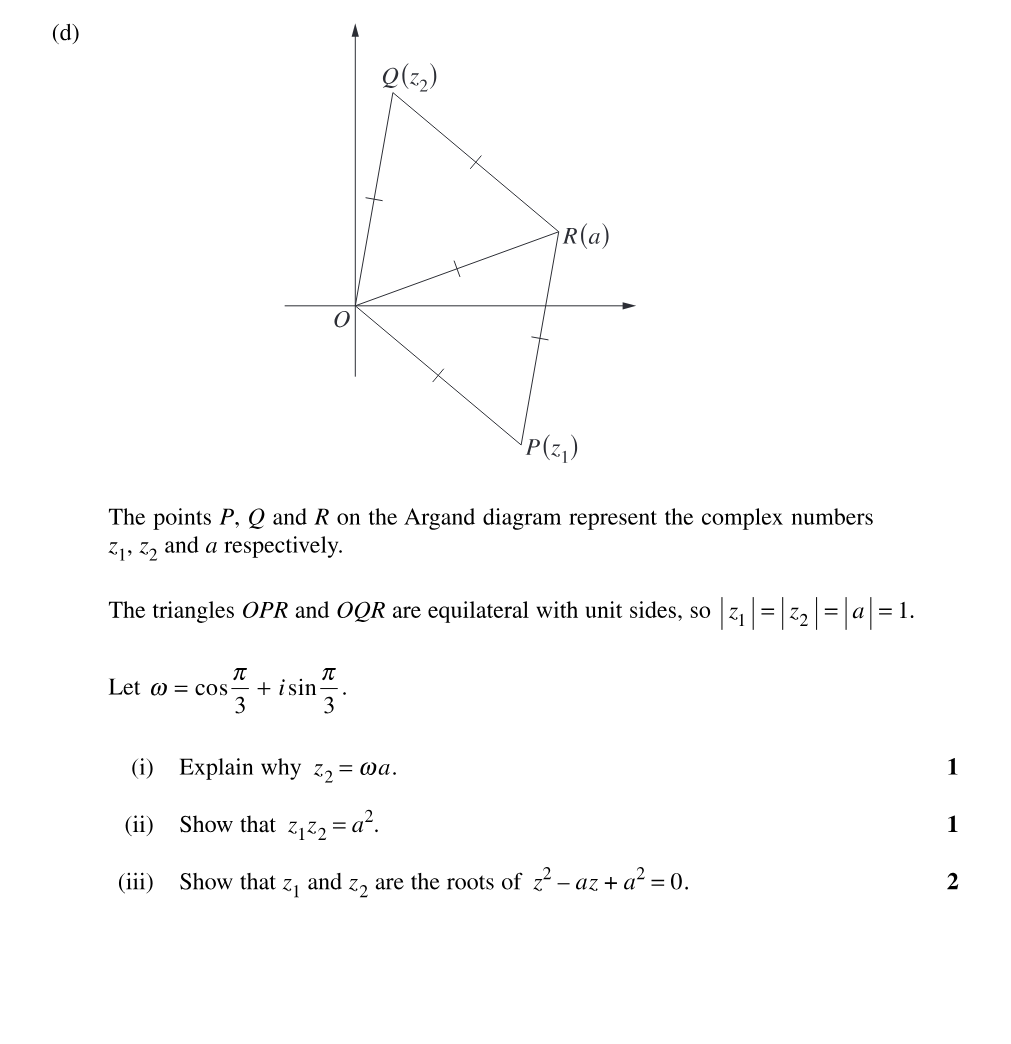 (d)

$Q(z_2)$

$R(a)$

$O$

$P(z_1)$

The points $P$, $Q$ and $R$ on the Argand diagram represent the complex numbers $z_1$, $z_2$ and $a$ respectively.

The triangles $OPR$ and $OQR$ are equilateral with unit sides, so $|z_1| = |z_2| = |a| = 1$.

Let $\omega = \cos\frac{\pi}{3} + i\sin\frac{\pi}{3}$.

(i) Explain why $z_2 = \omega a$. **1**

(ii) Show that $z_1 z_2 = a^2$. **1**

(iii) Show that $z_1$ and $z_2$ are the roots of $z^2 - az + a^2 = 0$. **2**